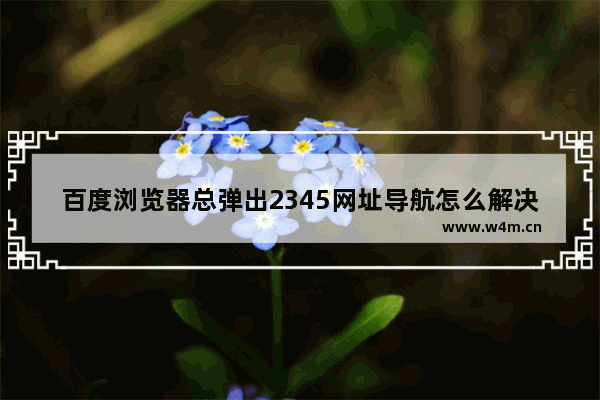 百度浏览器总弹出2345网址导航怎么解决

www.w4m.cn